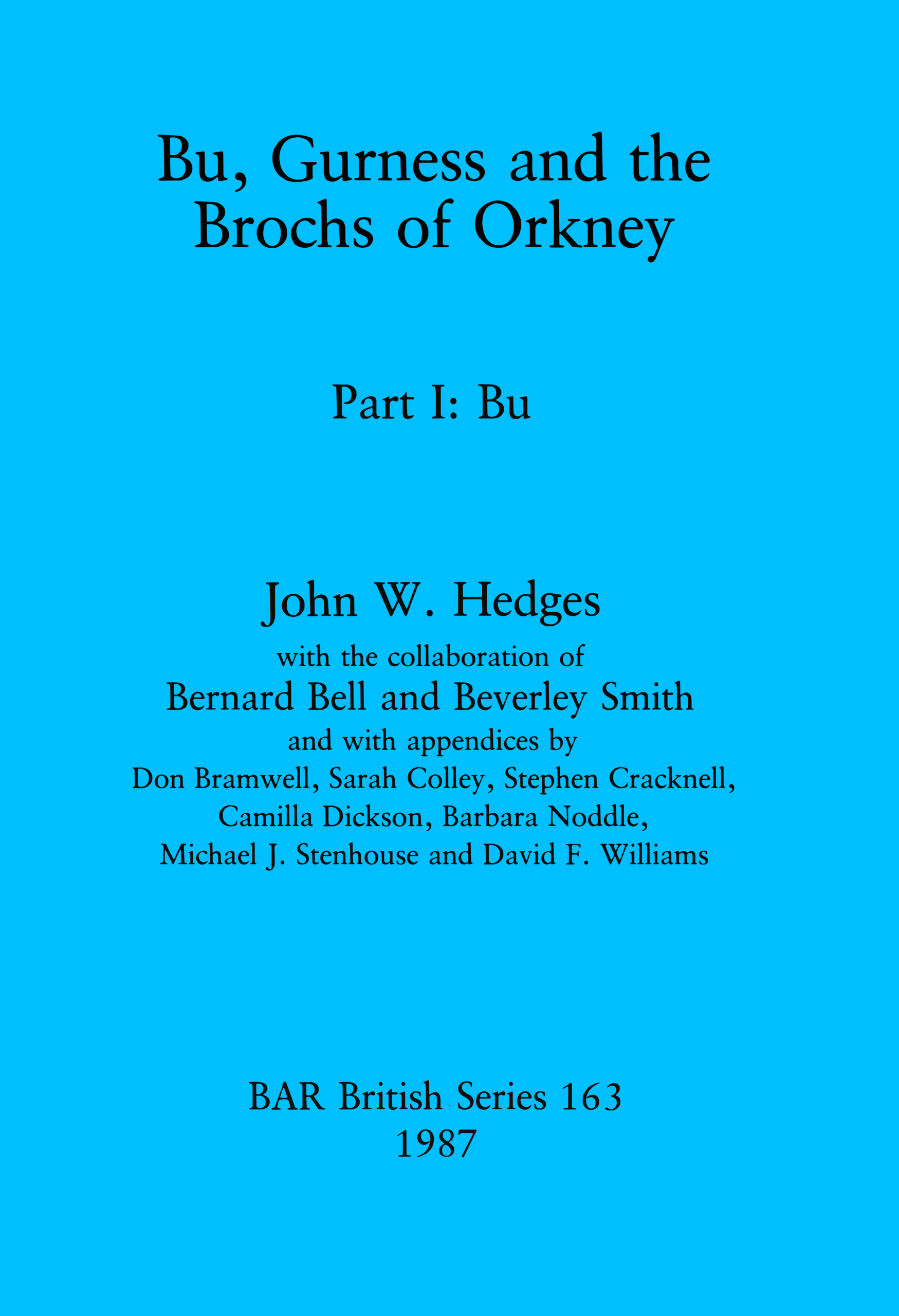 Bu, Gurness and the Brochs of Orkney

Part I: Bu

John W. Hedges
with the collaboration of
Bernard Bell and Beverley Smith
and with appendices by
Don Bramwell, Sarah Colley, Stephen Cracknell,
Camilla Dickson, Barbara Noddle,
Michael J. Stenhouse and David F. Williams

BAR British Series 163
1987